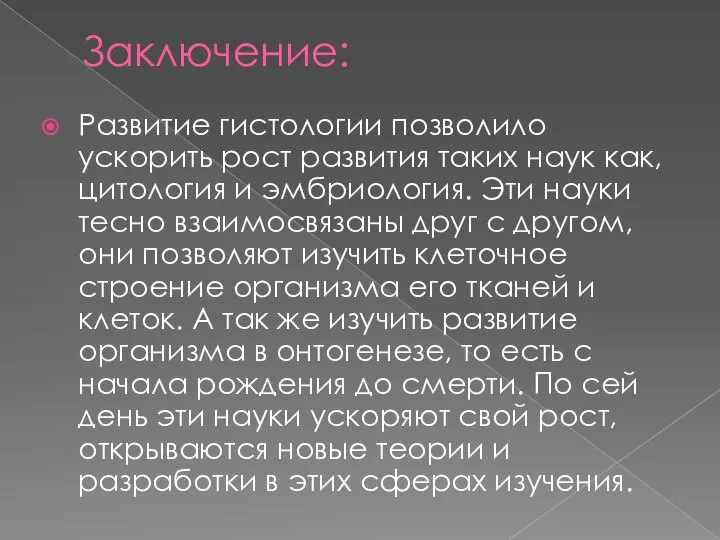 Заключение:

Развитие гистологии позволило ускорить рост развития таких наук как, цитология и эмбриология. Эти науки тесно взаимосвязаны друг с другом, они позволяют изучить клеточное строение организма его тканей и клеток. А так же изучить развитие организма в онтогенезе, то есть с начала рождения до смерти. По сей день эти науки ускоряют свой рост, открываются новые теории и разработки в этих сферах изучения.